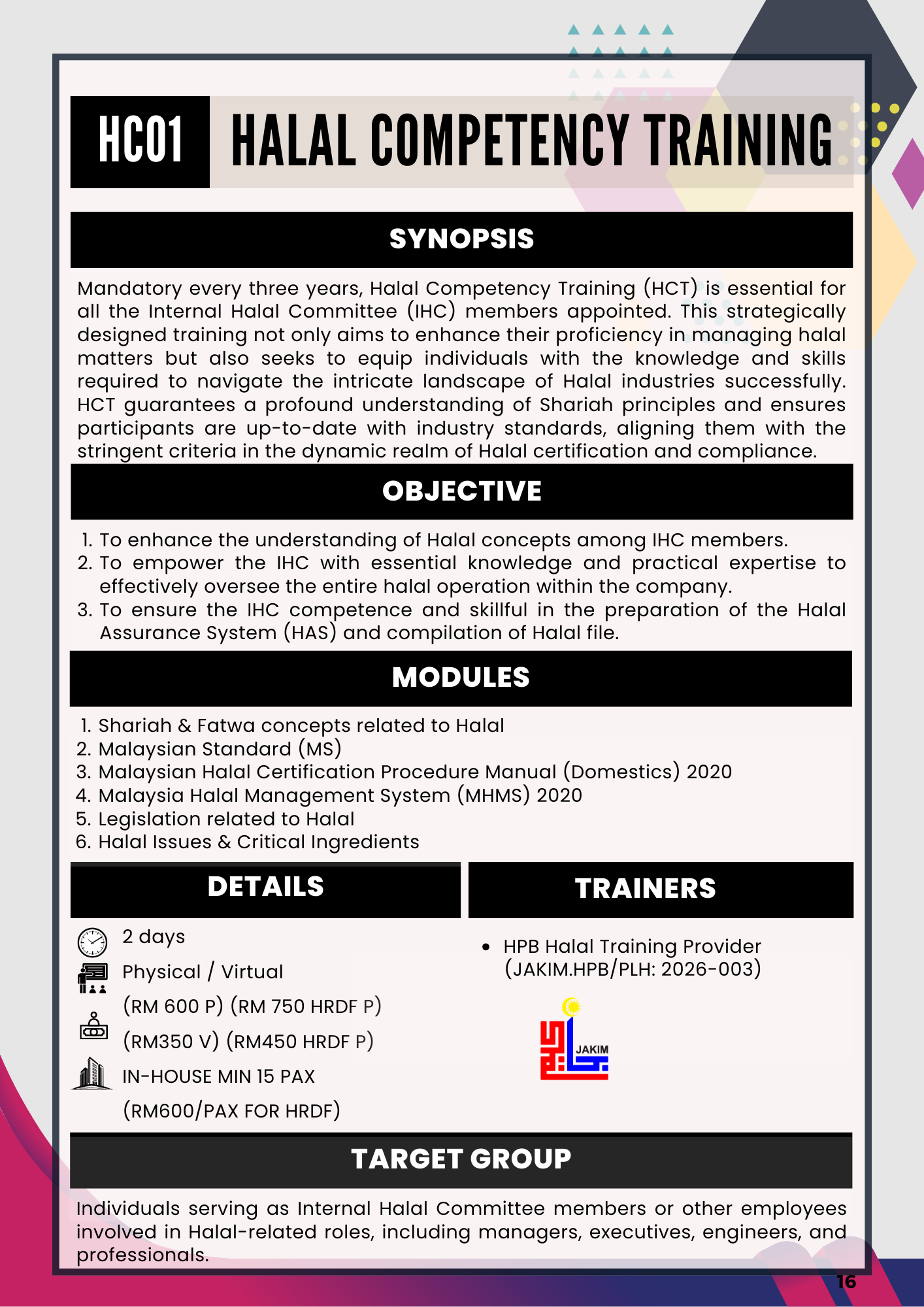 HC01 HALAL COMPETENCY TRAINING

SYNOPSIS

Mandatory every three years, Halal Competency Training (HCT) is essential for all the Internal Halal Committee (IHC) members appointed. This strategically designed training not only aims to enhance their proficiency in managing halal matters but also seeks to equip individuals with the knowledge and skills required to navigate the intricate landscape of Halal industries successfully. HCT guarantees a profound understanding of Shariah principles and ensures participants are up-to-date with industry standards, aligning them with the stringent criteria in the dynamic realm of Halal certification and compliance.

OBJECTIVE

1. To enhance the understanding of Halal concepts among IHC members.
2. To empower the IHC with essential knowledge and practical expertise to effectively oversee the entire halal operation within the company.
3. To ensure the IHC competence and skillful in the preparation of the Halal Assurance System (HAS) and compilation of Halal file.

MODULES

1. Shariah & Fatwa concepts related to Halal
2. Malaysian Standard (MS)
3. Malaysian Halal Certification Procedure Manual (Domestics) 2020
4. Malaysia Halal Management System (MHMS) 2020
5. Legislation related to Halal
6. Halal Issues & Critical Ingredients

DETAILS

2 days
Physical / Virtual
(RM 600 P) (RM 750 HRDF P)
(RM350 V) (RM450 HRDF P)
IN-HOUSE MIN 15 PAX
(RM600/PAX FOR HRDF)

TRAINERS

• HPB Halal Training Provider (JAKIM.HPB/PLH: 2026-003)

JAKIM

TARGET GROUP

Individuals serving as Internal Halal Committee members or other employees involved in Halal-related roles, including managers, executives, engineers, and professionals.

16